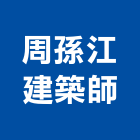 周孫江
建築師